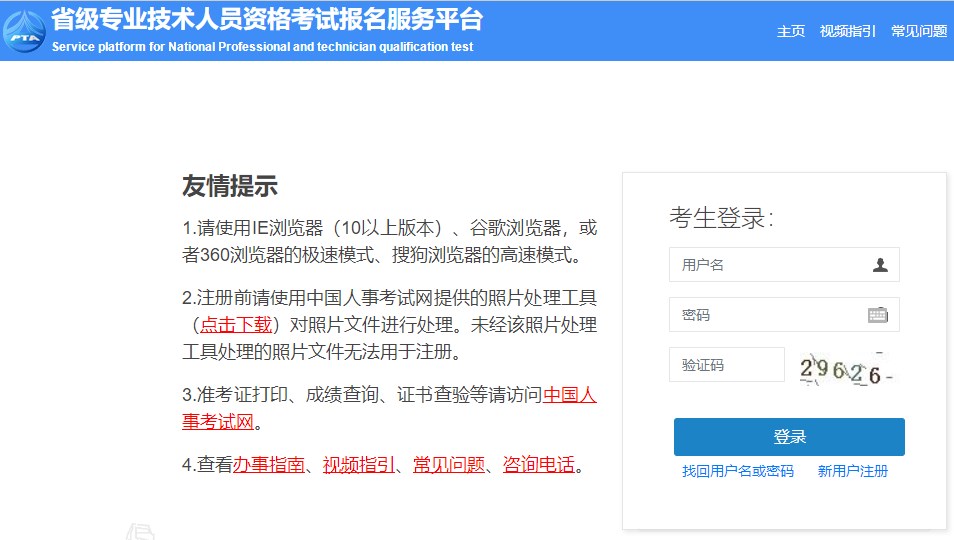 PTA

省级专业技术人员资格考试报名服务平台
Service platform for National Professional and technician qualification test

主页 视频指引 常见问题

友情提示

1.请使用IE浏览器（10以上版本）、谷歌浏览器，或者360浏览器的极速模式、搜狗浏览器的高速模式。

2.注册前请使用中国人事考试网提供的照片处理工具（点击下载）对照片文件进行处理。未经该照片处理工具处理的照片文件无法用于注册。

3.准考证打印、成绩查询、证书查验等请访问中国人事考试网。

4.查看办事指南、视频指引、常见问题、咨询电话。

考生登录：

用户名

密码

验证码

29626

登录

找回用户名或密码 新用户注册